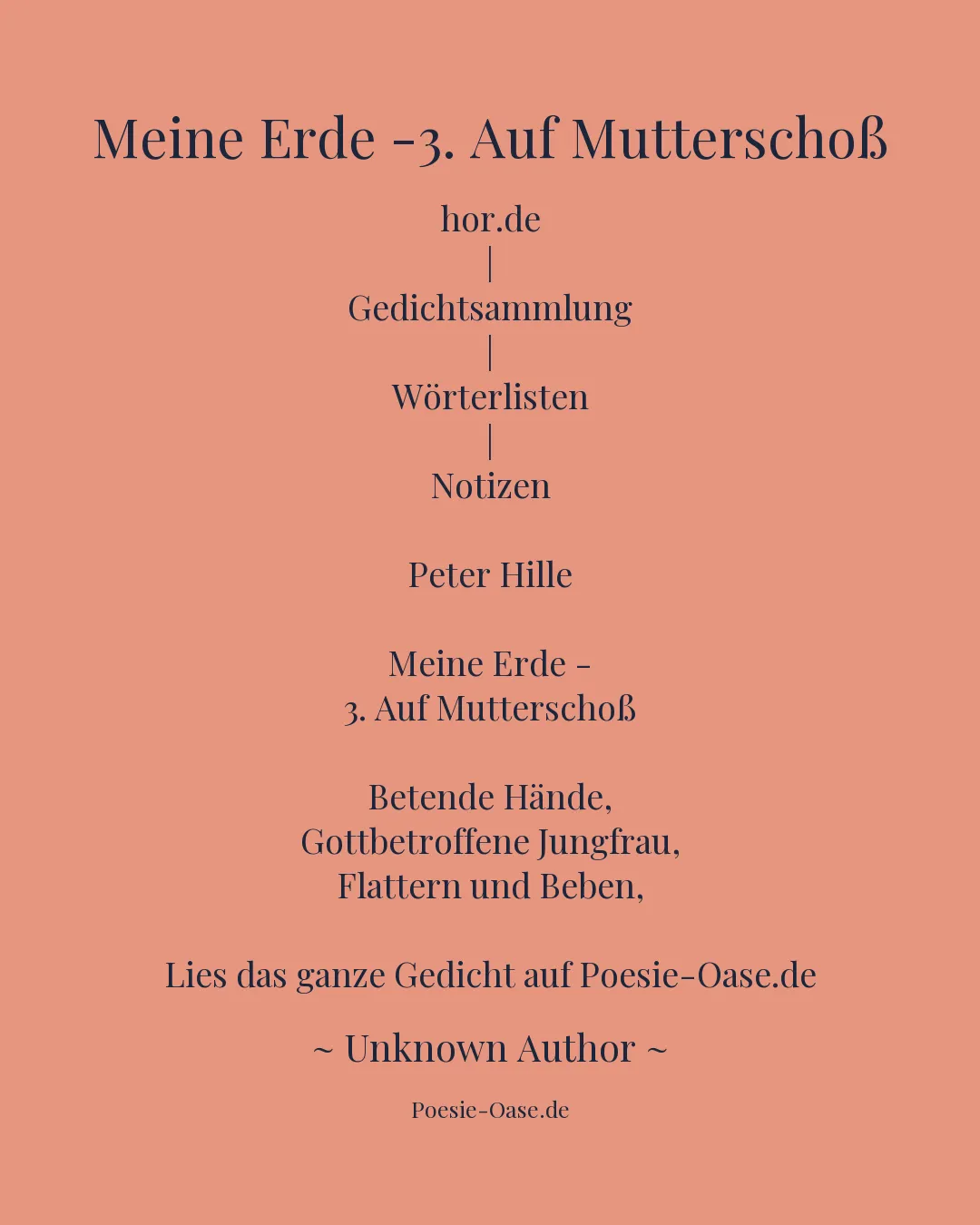 Meine Erde -3. Auf Mutterschoß

hor.de
|
Gedichtsammlung
|
Wörterlisten
|
Notizen

Peter Hille

Meine Erde -
3. Auf Mutterschoß

Betende Hände,
Gottbetroffene Jungfrau,
Flattern und Beben,

Lies das ganze Gedicht auf Poesie-Oase.de

~ Unknown Author ~

Poesie-Oase.de